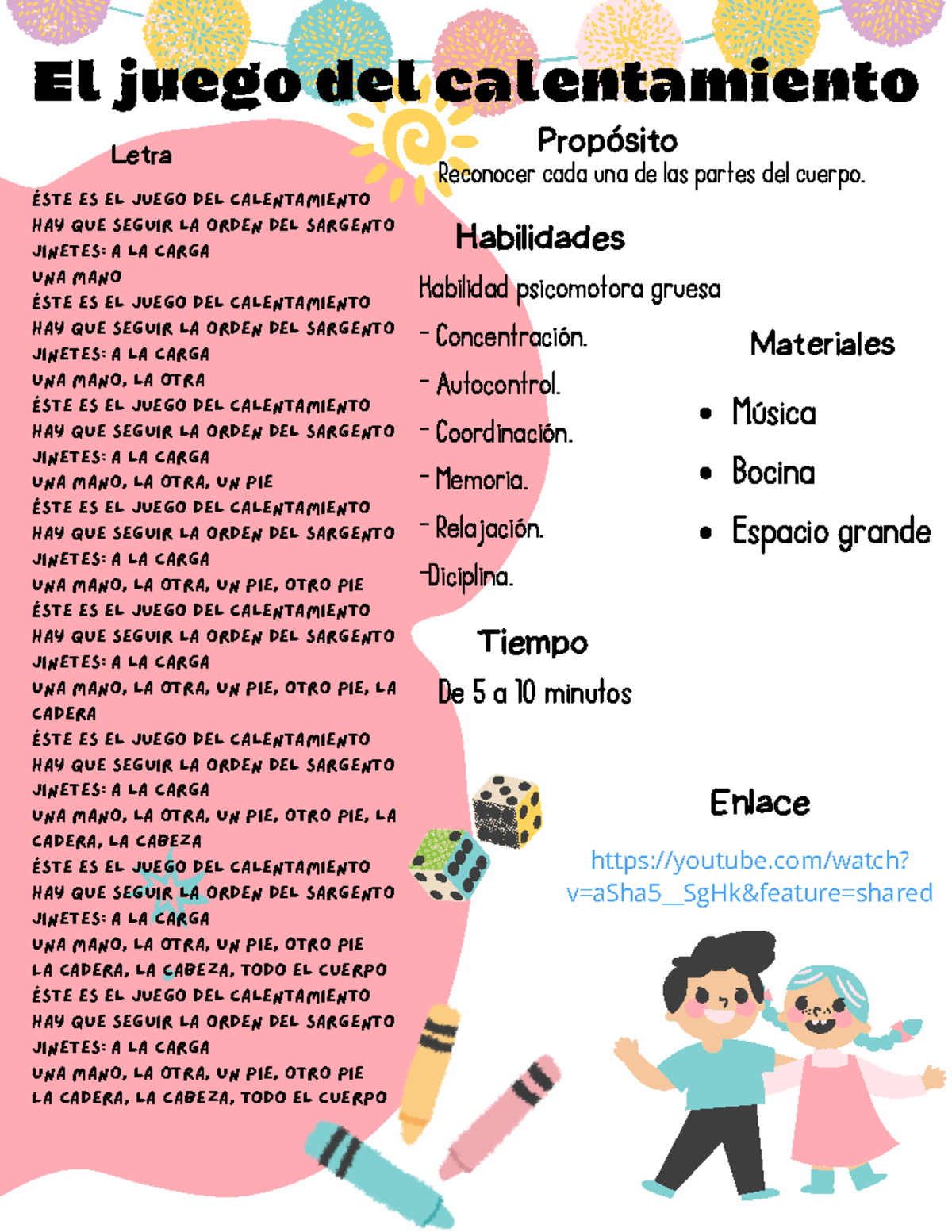 El juego del calentamiento

Letra

ÉSTE ES EL JUEGO DEL CALENTAMIENTO
HAY QUE SEGUIR LA ORDEN DEL SARGENTO
JINETES: A LA CARGA
UNA MANO
ÉSTE ES EL JUEGO DEL CALENTAMIENTO
HAY QUE SEGUIR LA ORDEN DEL SARGENTO
JINETES: A LA CARGA
UNA MANO, LA OTRA
ÉSTE ES EL JUEGO DEL CALENTAMIENTO
HAY QUE SEGUIR LA ORDEN DEL SARGENTO
JINETES: A LA CARGA
UNA MANO, LA OTRA, UN PIE
ÉSTE ES EL JUEGO DEL CALENTAMIENTO
HAY QUE SEGUIR LA ORDEN DEL SARGENTO
JINETES: A LA CARGA
UNA MANO, LA OTRA, UN PIE, OTRO PIE
ÉSTE ES EL JUEGO DEL CALENTAMIENTO
HAY QUE SEGUIR LA ORDEN DEL SARGENTO
JINETES: A LA CARGA
UNA MANO, LA OTRA, UN PIE, OTRO PIE, LA CADERA
ÉSTE ES EL JUEGO DEL CALENTAMIENTO
HAY QUE SEGUIR LA ORDEN DEL SARGENTO
JINETES: A LA CARGA
UNA MANO, LA OTRA, UN PIE, OTRO PIE, LA CADERA, LA CABEZA
ÉSTE ES EL JUEGO DEL CALENTAMIENTO
HAY QUE SEGUIR LA ORDEN DEL SARGENTO
JINETES: A LA CARGA
UNA MANO, LA OTRA, UN PIE, OTRO PIE
LA CADERA, LA CABEZA, TODO EL CUERPO
ÉSTE ES EL JUEGO DEL CALENTAMIENTO
HAY QUE SEGUIR LA ORDEN DEL SARGENTO
JINETES: A LA CARGA
UNA MANO, LA OTRA, UN PIE, OTRO PIE
LA CADERA, LA CABEZA, TODO EL CUERPO

Propósito
Reconocer cada una de las partes del cuerpo.

Habilidades
Habilidad psicomotora gruesa
- Concentración.
- Autocontrol.
- Coordinación.
- Memoria.
- Relajación.
-Diciplina.

Materiales
• Música
• Bocina
• Espacio grande

Tiempo
De 5 a 10 minutos

Enlace
https://youtube.com/watch?v=aSha5__SgHk&feature=shared